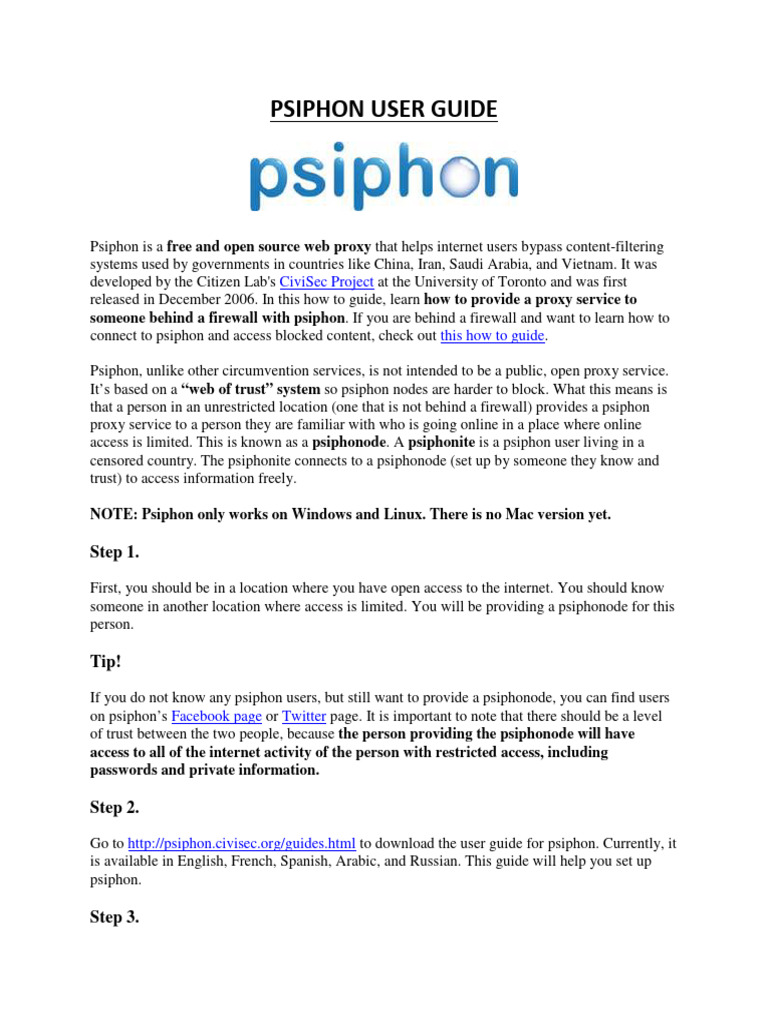 PSIPHON USER GUIDE

psiphon

Psiphon is a free and open source web proxy that helps internet users bypass content-filtering systems used by governments in countries like China, Iran, Saudi Arabia, and Vietnam. It was developed by the Citizen Lab's CiviSec Project at the University of Toronto and was first released in December 2006. In this how to guide, learn how to provide a proxy service to someone behind a firewall with psiphon. If you are behind a firewall and want to learn how to connect to psiphon and access blocked content, check out this how to guide.

Psiphon, unlike other circumvention services, is not intended to be a public, open proxy service. It's based on a "web of trust" system so psiphon nodes are harder to block. What this means is that a person in an unrestricted location (one that is not behind a firewall) provides a psiphon proxy service to a person they are familiar with who is going online in a place where online access is limited. This is known as a psiphonode. A psiphonite is a psiphon user living in a censored country. The psiphonite connects to a psiphonode (set up by someone they know and trust) to access information freely.

NOTE: Psiphon only works on Windows and Linux. There is no Mac version yet.

Step 1.

First, you should be in a location where you have open access to the internet. You should know someone in another location where access is limited. You will be providing a psiphonode for this person.

Tip!

If you do not know any psiphon users, but still want to provide a psiphonode, you can find users on psiphon's Facebook page or Twitter page. It is important to note that there should be a level of trust between the two people, because the person providing the psiphonode will have access to all of the internet activity of the person with restricted access, including passwords and private information.

Step 2.

Go to http://psiphon.civisec.org/guides.html to download the user guide for psiphon. Currently, it is available in English, French, Spanish, Arabic, and Russian. This guide will help you set up psiphon.

Step 3.